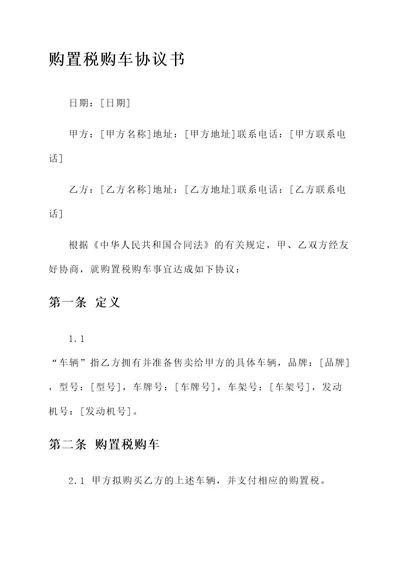 购置税购车协议书

日期：[日期]

甲方：[甲方名称]地址：[甲方地址]联系电话：[甲方联系电话]

乙方：[乙方名称]地址：[乙方地址]联系电话：[乙方联系电话]

根据《中华人民共和国合同法》的有关规定，甲、乙双方经友好协商，就购置税购车事宜达成如下协议：

第一条 定义

1.1

“车辆”指乙方拥有并准备售卖给甲方的具体车辆，品牌：[品牌]，型号：[型号]，车牌号：[车牌号]，车架号：[车架号]，发动机号：[发动机号]。

第二条 购置税购车

2.1 甲方拟购买乙方的上述车辆，并支付相应的购置税。